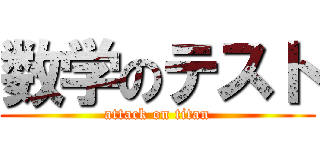 数学のテスト
attack on titan